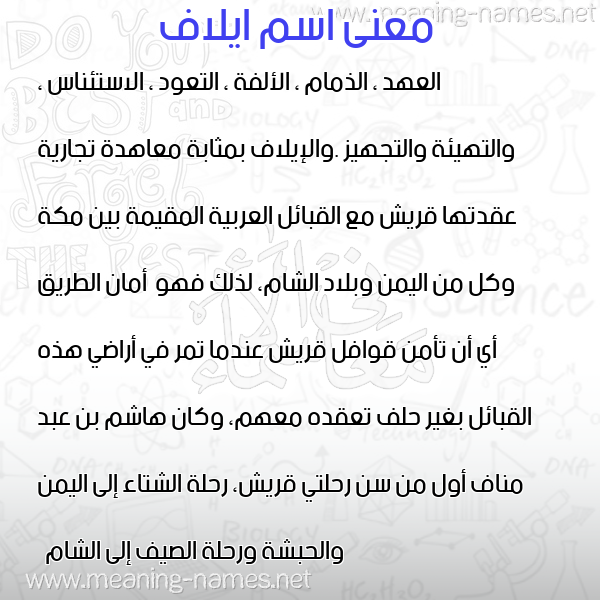 www.meaning-names.net

معنى اسم ايلاف

العهد ، الذمام ، الألفة ، التعود ، الاستئناس ، والتهيئة والتجهيز .والإيلاف بمثابة معاهدة تجارية عقدتها قريش مع القبائل العربية المقيمة بين مكة وكل من اليمن وبلاد الشام، لذلك فهو أمان الطريق أي أن تأمن قوافل قريش عندما تمر في أراضي هذه القبائل بغير حلف تعقده معهم، وكان هاشم بن عبد مناف أول من سن رحلتي قريش، رحلة الشتاء إلى اليمن والحبشة ورحلة الصيف إلى الشام

www.meaning-names.net